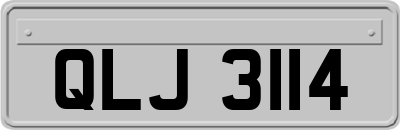 QLJ 3114